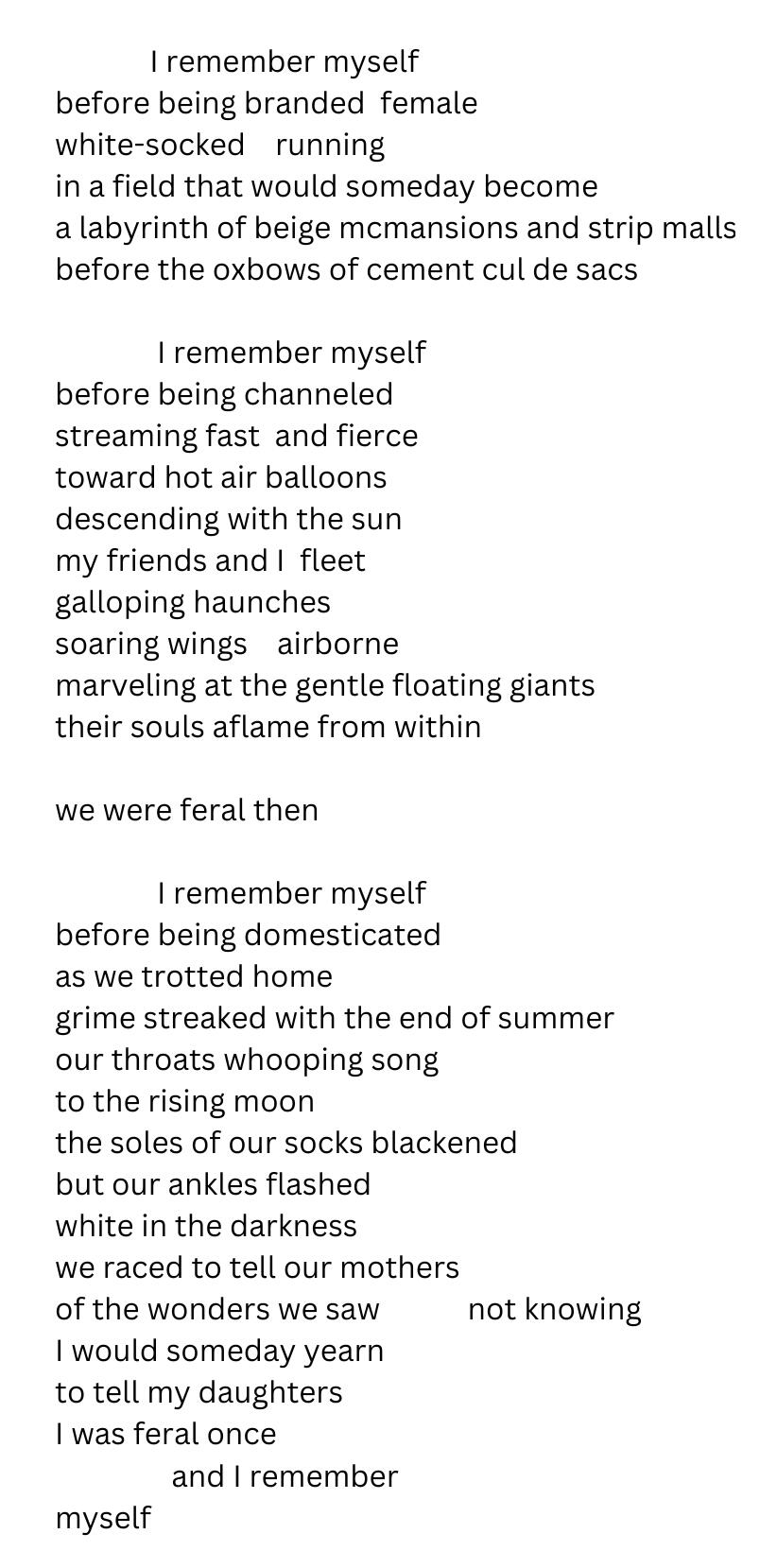 I remember myself
before being branded  female
white-socked    running
in a field that would someday become
a labyrinth of beige mcmansions and strip malls
before the oxbows of cement cul de sacs

I remember myself
before being channeled
streaming fast  and fierce
toward hot air balloons
descending with the sun
my friends and I  fleet
galloping haunches
soaring wings    airborne
marveling at the gentle floating giants
their souls aflame from within

we were feral then

I remember myself
before being domesticated
as we trotted home
grime streaked with the end of summer
our throats whooping song
to the rising moon
the soles of our socks blackened
but our ankles flashed
white in the darkness
we raced to tell our mothers
of the wonders we saw          not knowing
I would someday yearn
to tell my daughters
I was feral once
and I remember
myself